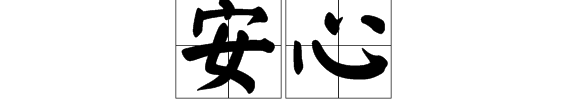 安心